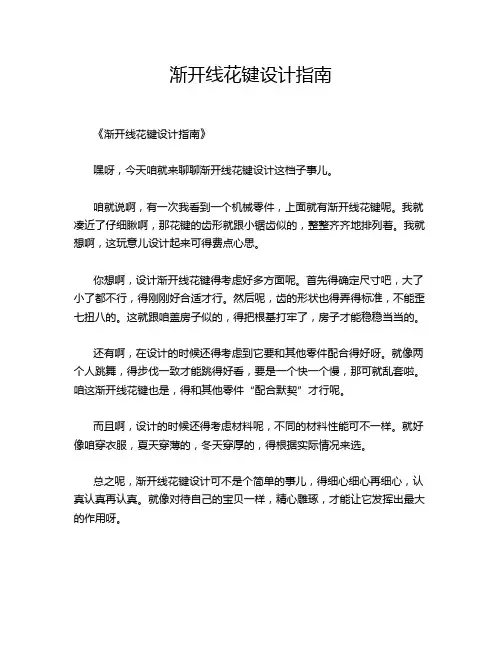 渐开线花键设计指南

《渐开线花键设计指南》

嘿呀，今天咱就来聊聊渐开线花键设计这档子事儿。

咱就说啊，有一次我看到一个机械零件，上面就有渐开线花键呢。我就凑近了仔细瞅啊，那花键的齿形就跟小锯齿似的，整整齐齐地排列着。我就想啊，这玩意儿设计起来可得费点心思。

你想啊，设计渐开线花键得考虑好多方面呢。首先得确定尺寸吧，大了小了都不行，得刚刚好合适才行。然后呢，齿的形状也得弄得标准，不能歪七扭八的。这就跟咱盖房子似的，得把根基打牢了，房子才能稳稳当当的。

还有啊，在设计的时候还得考虑到它要和其他零件配合得好呀。就像两个人跳舞，得步伐一致才能跳得好看，要是一个快一个慢，那可就乱套啦。咱这渐开线花键也是，得和其他零件“配合默契”才行呢。

而且啊，设计的时候还得考虑材料呢，不同的材料性能可不一样。就好像咱穿衣服，夏天穿薄的，冬天穿厚的，得根据实际情况来选。

总之呢，渐开线花键设计可不是个简单的事儿，得细心细心再细心，认真认真再认真。就像对待自己的宝贝一样，精心雕琢，才能让它发挥出最大的作用呀。